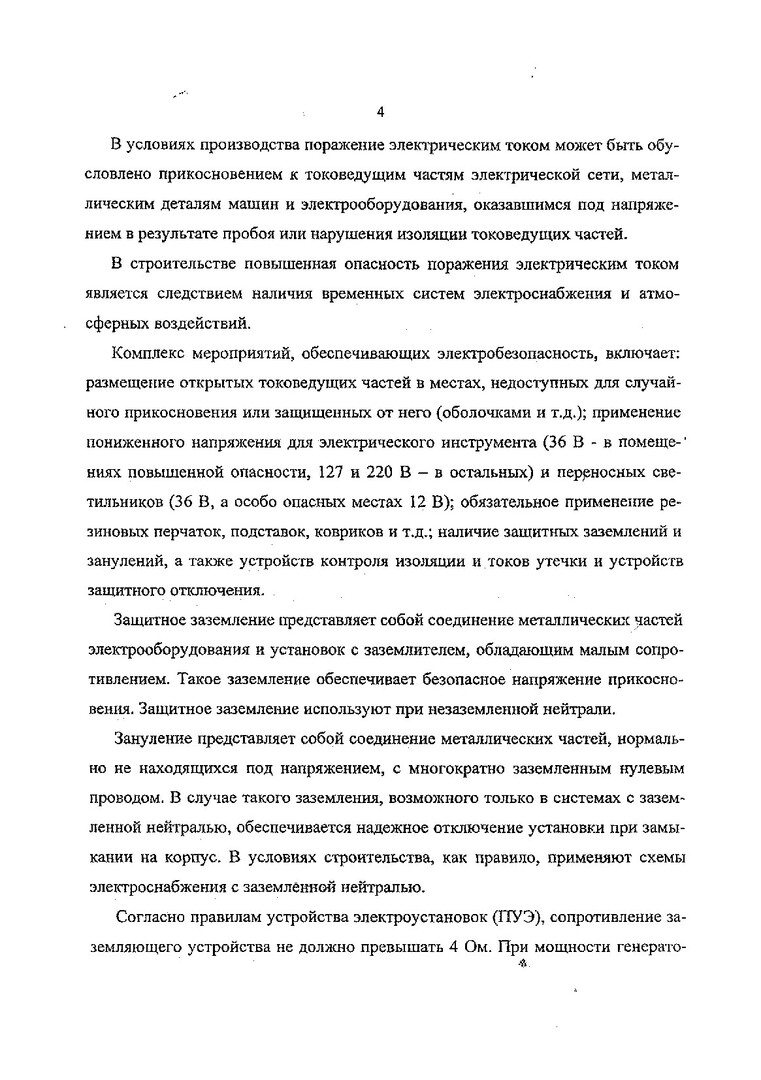 4

В условиях производства поражение электрическим током может быть обусловлено прикосновением к токоведущим частям электрической сети, металлическим деталям машин и электрооборудования, оказавшимся под напряжением в результате пробоя или нарушения изоляции токоведущих частей.

В строительстве повышенная опасность поражения электрическим током является следствием наличия временных систем электроснабжения и атмосферных воздействий.

Комплекс мероприятий, обеспечивающих электробезопасность, включает: размещение открытых токоведущих частей в местах, недоступных для случайного прикосновения или защищенных от него (оболочками и т.д.); применение пониженного напряжения для электрического инструмента (36 В - в помещениях повышенной опасности, 127 и 220 В – в остальных) и переносных светильников (36 В, а особо опасных местах 12 В); обязательное применение резиновых перчаток, подставок, ковриков и т.д.; наличие защитных заземлений и занулений, а также устройств контроля изоляции и токов утечки и устройств защитного отключения.

Защитное заземление представляет собой соединение металлических частей электрооборудования и установок с заземлителем, обладающим малым сопротивлением. Такое заземление обеспечивает безопасное напряжение прикосновения. Защитное заземление используют при незаземленной нейтрали.

Зануление представляет собой соединение металлических частей, нормально не находящихся под напряжением, с многократно заземленным нулевым проводом. В случае такого заземления, возможного только в системах с заземленной нейтралью, обеспечивается надежное отключение установки при замыкании на корпус. В условиях строительства, как правило, применяют схемы электроснабжения с заземленной нейтралью.

Согласно правилам устройства электроустановок (ПУЭ), сопротивление заземляющего устройства не должно превышать 4 Ом. При мощности генерато-